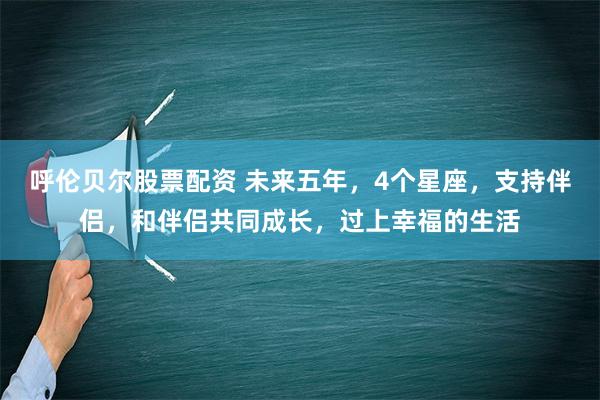 呼伦贝尔股票配资 未来五年，4个星座，支持伴侣，和伴侣共同成长，过上幸福的生活